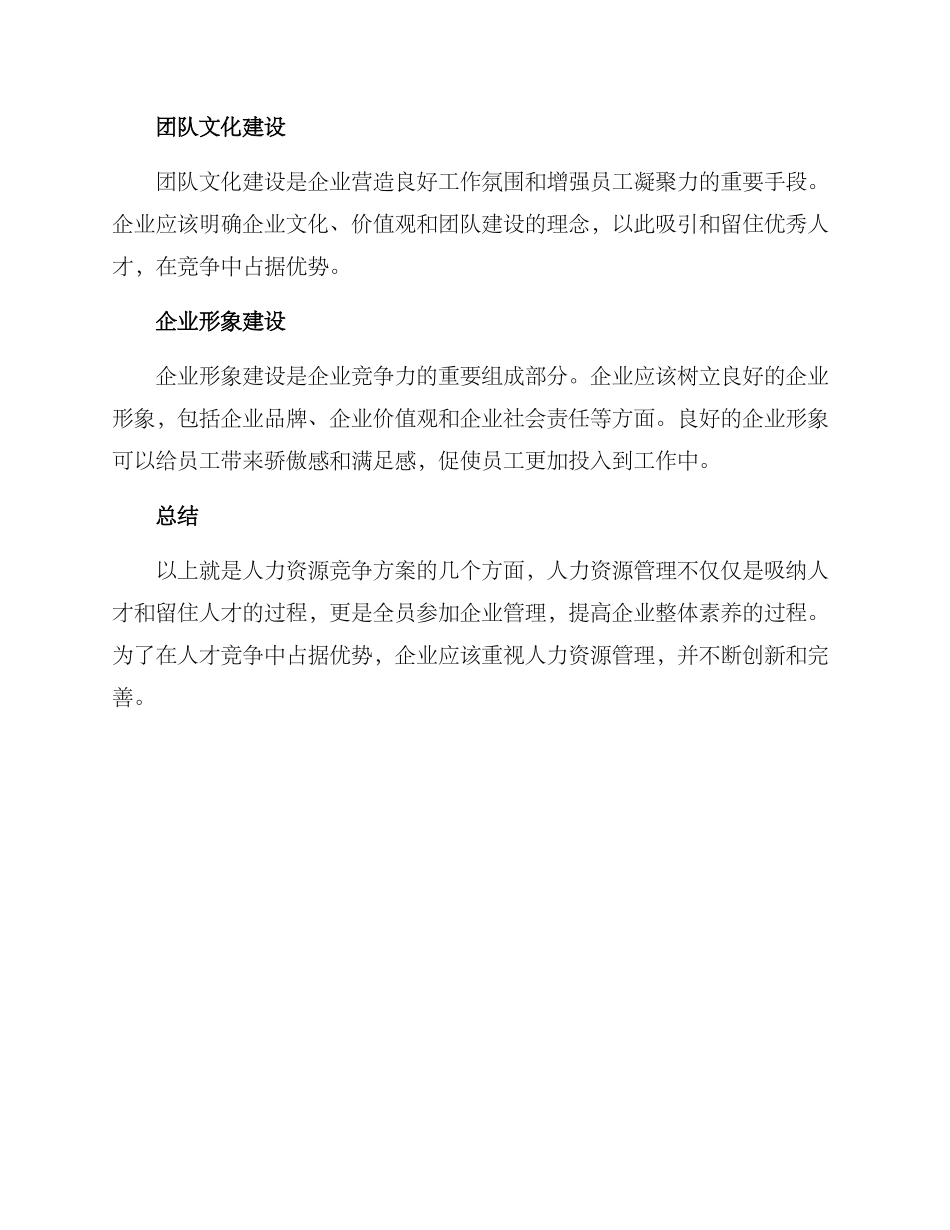 团队文化建设

团队文化建设是企业营造良好工作氛围和增强员工凝聚力的重要手段。企业应该明确企业文化、价值观和团队建设的理念，以此吸引和留住优秀人才，在竞争中占据优势。

企业形象建设

企业形象建设是企业竞争力的重要组成部分。企业应该树立良好的企业形象，包括企业品牌、企业价值观和企业社会责任等方面。良好的企业形象可以给员工带来骄傲感和满足感，促使员工更加投入到工作中。

总结

以上就是人力资源竞争方案的几个方面，人力资源管理不仅仅是吸纳人才和留住人才的过程，更是全员参加企业管理，提高企业整体素养的过程。为了在人才竞争中占据优势，企业应该重视人力资源管理，并不断创新和完善。